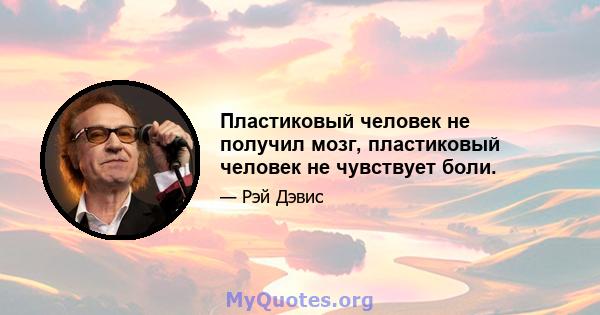 Пластиковый человек не получил мозг, пластиковый человек не чувствует боли.

— Рэй Дэвис

MyQuotes.org